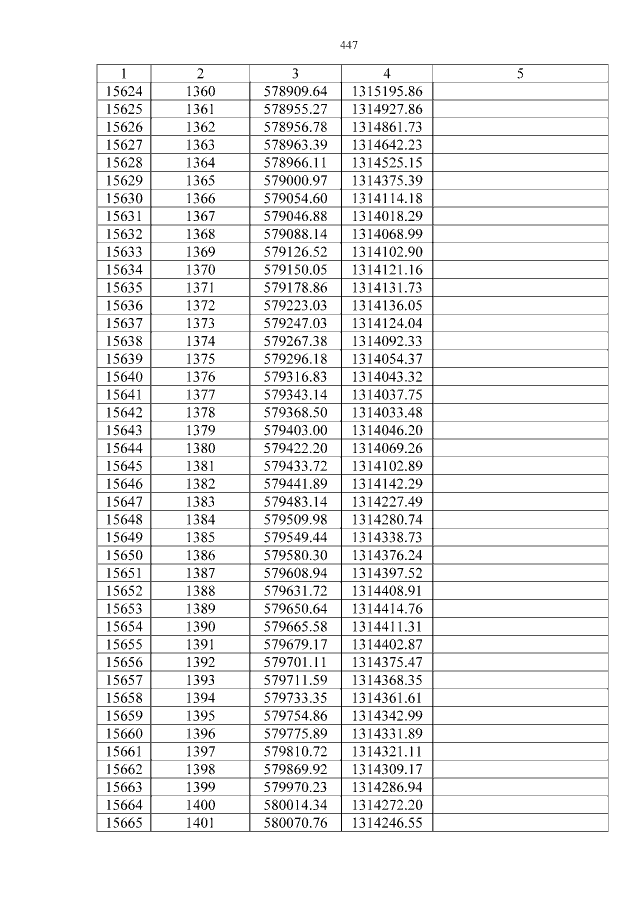 447

| 1 | 2 | 3 | 4 | 5 |
|---|---|---|---|---|
| 15624 | 1360 | 578909.64 | 1315195.86 | |
| 15625 | 1361 | 578955.27 | 1314927.86 | |
| 15626 | 1362 | 578956.78 | 1314861.73 | |
| 15627 | 1363 | 578963.39 | 1314642.23 | |
| 15628 | 1364 | 578966.11 | 1314525.15 | |
| 15629 | 1365 | 579000.97 | 1314375.39 | |
| 15630 | 1366 | 579054.60 | 1314114.18 | |
| 15631 | 1367 | 579046.88 | 1314018.29 | |
| 15632 | 1368 | 579088.14 | 1314068.99 | |
| 15633 | 1369 | 579126.52 | 1314102.90 | |
| 15634 | 1370 | 579150.05 | 1314121.16 | |
| 15635 | 1371 | 579178.86 | 1314131.73 | |
| 15636 | 1372 | 579223.03 | 1314136.05 | |
| 15637 | 1373 | 579247.03 | 1314124.04 | |
| 15638 | 1374 | 579267.38 | 1314092.33 | |
| 15639 | 1375 | 579296.18 | 1314054.37 | |
| 15640 | 1376 | 579316.83 | 1314043.32 | |
| 15641 | 1377 | 579343.14 | 1314037.75 | |
| 15642 | 1378 | 579368.50 | 1314033.48 | |
| 15643 | 1379 | 579403.00 | 1314046.20 | |
| 15644 | 1380 | 579422.20 | 1314069.26 | |
| 15645 | 1381 | 579433.72 | 1314102.89 | |
| 15646 | 1382 | 579441.89 | 1314142.29 | |
| 15647 | 1383 | 579483.14 | 1314227.49 | |
| 15648 | 1384 | 579509.98 | 1314280.74 | |
| 15649 | 1385 | 579549.44 | 1314338.73 | |
| 15650 | 1386 | 579580.30 | 1314376.24 | |
| 15651 | 1387 | 579608.94 | 1314397.52 | |
| 15652 | 1388 | 579631.72 | 1314408.91 | |
| 15653 | 1389 | 579650.64 | 1314414.76 | |
| 15654 | 1390 | 579665.58 | 1314411.31 | |
| 15655 | 1391 | 579679.17 | 1314402.87 | |
| 15656 | 1392 | 579701.11 | 1314375.47 | |
| 15657 | 1393 | 579711.59 | 1314368.35 | |
| 15658 | 1394 | 579733.35 | 1314361.61 | |
| 15659 | 1395 | 579754.86 | 1314342.99 | |
| 15660 | 1396 | 579775.89 | 1314331.89 | |
| 15661 | 1397 | 579810.72 | 1314321.11 | |
| 15662 | 1398 | 579869.92 | 1314309.17 | |
| 15663 | 1399 | 579970.23 | 1314286.94 | |
| 15664 | 1400 | 580014.34 | 1314272.20 | |
| 15665 | 1401 | 580070.76 | 1314246.55 | |